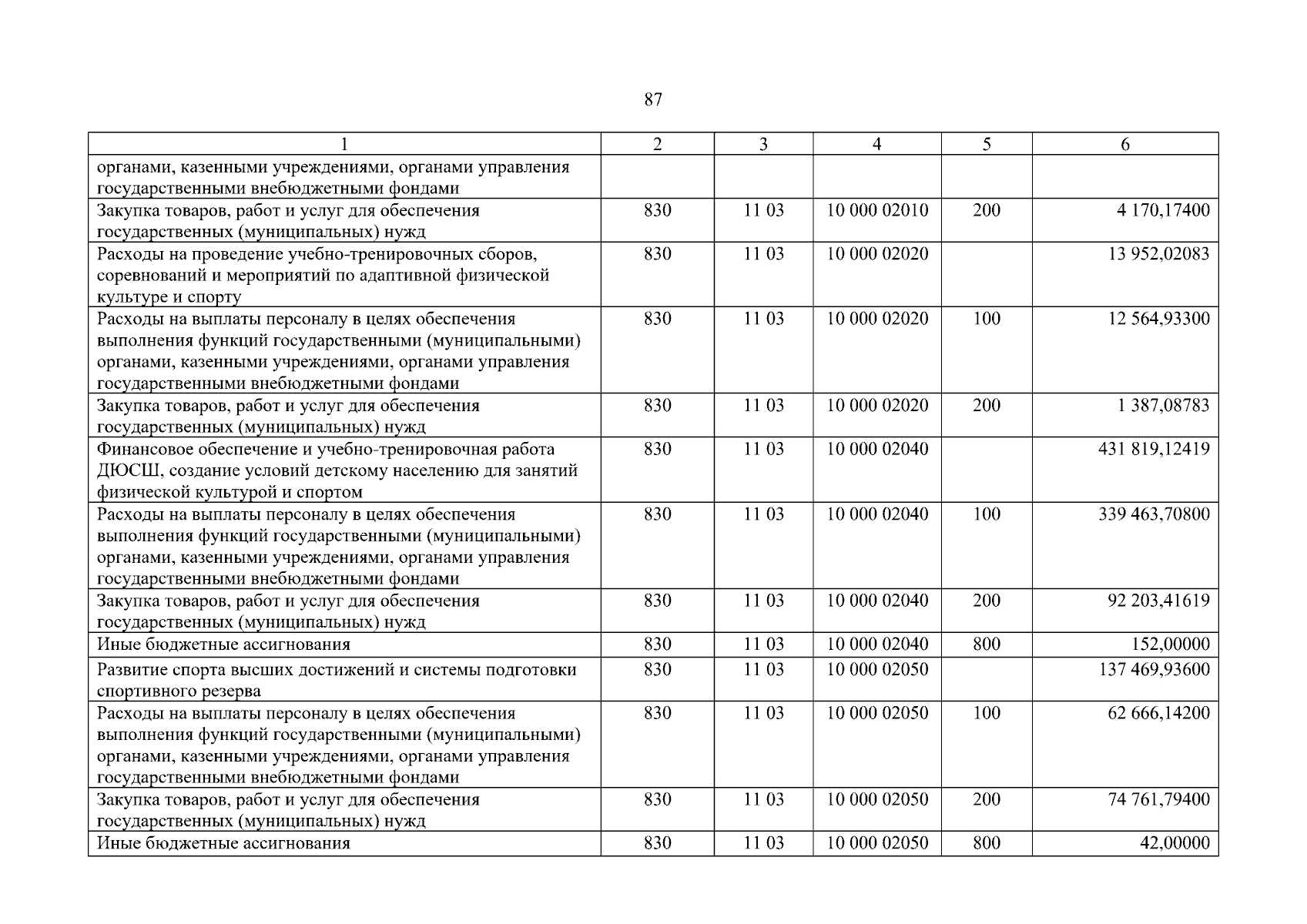 87

| 1 | 2 | 3 | 4 | 5 | 6 |
|---|---|---|---|---|---|
| органами, казенными учреждениями, органами управления государственными внебюджетными фондами | | | | | |
| Закупка товаров, работ и услуг для обеспечения государственных (муниципальных) нужд | 830 | 11 03 | 10 000 02010 | 200 | 4 170,17400 |
| Расходы на проведение учебно-тренировочных сборов, соревнований и мероприятий по адаптивной физической культуре и спорту | 830 | 11 03 | 10 000 02020 | | 13 952,02083 |
| Расходы на выплаты персоналу в целях обеспечения выполнения функций государственными (муниципальными) органами, казенными учреждениями, органами управления государственными внебюджетными фондами | 830 | 11 03 | 10 000 02020 | 100 | 12 564,93300 |
| Закупка товаров, работ и услуг для обеспечения государственных (муниципальных) нужд | 830 | 11 03 | 10 000 02020 | 200 | 1 387,08783 |
| Финансовое обеспечение и учебно-тренировочная работа ДЮСШ, создание условий детскому населению для занятий физической культурой и спортом | 830 | 11 03 | 10 000 02040 | | 431 819,12419 |
| Расходы на выплаты персоналу в целях обеспечения выполнения функций государственными (муниципальными) органами, казенными учреждениями, органами управления государственными внебюджетными фондами | 830 | 11 03 | 10 000 02040 | 100 | 339 463,70800 |
| Закупка товаров, работ и услуг для обеспечения государственных (муниципальных) нужд | 830 | 11 03 | 10 000 02040 | 200 | 92 203,41619 |
| Иные бюджетные ассигнования | 830 | 11 03 | 10 000 02040 | 800 | 152,00000 |
| Развитие спорта высших достижений и системы подготовки спортивного резерва | 830 | 11 03 | 10 000 02050 | | 137 469,93600 |
| Расходы на выплаты персоналу в целях обеспечения выполнения функций государственными (муниципальными) органами, казенными учреждениями, органами управления государственными внебюджетными фондами | 830 | 11 03 | 10 000 02050 | 100 | 62 666,14200 |
| Закупка товаров, работ и услуг для обеспечения государственных (муниципальных) нужд | 830 | 11 03 | 10 000 02050 | 200 | 74 761,79400 |
| Иные бюджетные ассигнования | 830 | 11 03 | 10 000 02050 | 800 | 42,00000 |